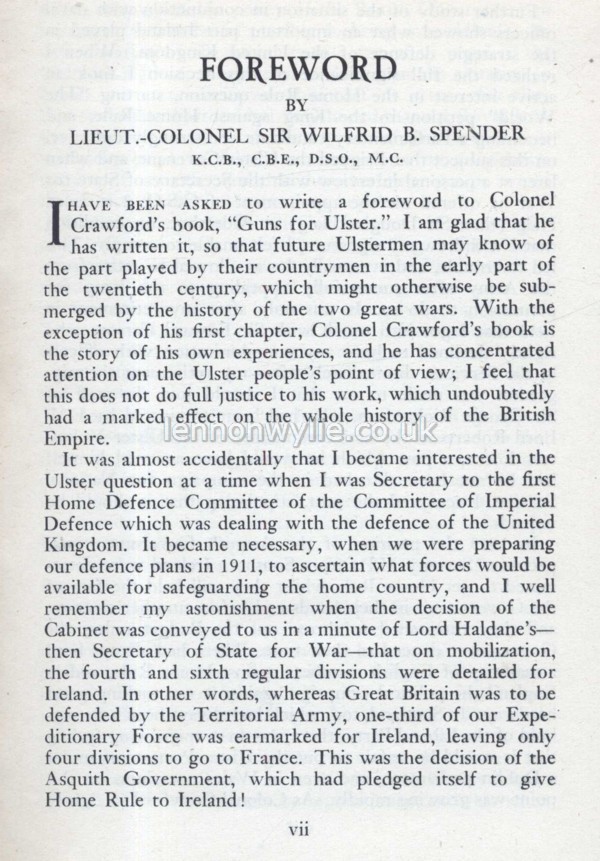 FOREWORD

BY

LIEUT.-COLONEL SIR WILFRID B. SPENDER

K.C.B., C.B.E., D.S.O., M.C.

I HAVE BEEN ASKED to write a foreword to Colonel Crawford's book, "Guns for Ulster." I am glad that he has written it, so that future Ulstermen may know of the part played by their countrymen in the early part of the twentieth century, which might otherwise be submerged by the history of the two great wars. With the exception of his first chapter, Colonel Crawford's book is the story of his own experiences, and he has concentrated attention on the Ulster people's point of view; I feel that this does not do full justice to his work, which undoubtedly had a marked effect on the whole history of the British Empire.

lennonwylie.co.uk

It was almost accidentally that I became interested in the Ulster question at a time when I was Secretary to the first Home Defence Committee of the Committee of Imperial Defence which was dealing with the defence of the United Kingdom. It became necessary, when we were preparing our defence plans in 1911, to ascertain what forces would be available for safeguarding the home country, and I well remember my astonishment when the decision of the Cabinet was conveyed to us in a minute of Lord Haldane's—then Secretary of State for War—that on mobilization, the fourth and sixth regular divisions were detailed for Ireland. In other words, whereas Great Britain was to be defended by the Territorial Army, one-third of our Expeditionary Force was earmarked for Ireland, leaving only four divisions to go to France. This was the decision of the Asquith Government, which had pledged itself to give Home Rule to Ireland!

vii